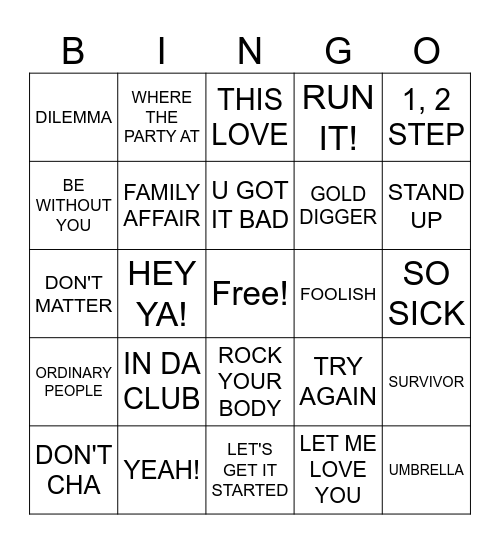 | B | I | N | G | O |
|---|---|---|---|---|
| DILEMMA | WHERE THE PARTY AT | THIS LOVE | RUN IT! | 1, 2 STEP |
| BE WITHOUT YOU | FAMILY AFFAIR | U GOT IT BAD | GOLD DIGGER | STAND UP |
| DON'T MATTER | HEY YA! | Free! | FOOLISH | SO SICK |
| ORDINARY PEOPLE | IN DA CLUB | ROCK YOUR BODY | TRY AGAIN | SURVIVOR |
| DON'T CHA | YEAH! | LET'S GET IT STARTED | LET ME LOVE YOU | UMBRELLA |